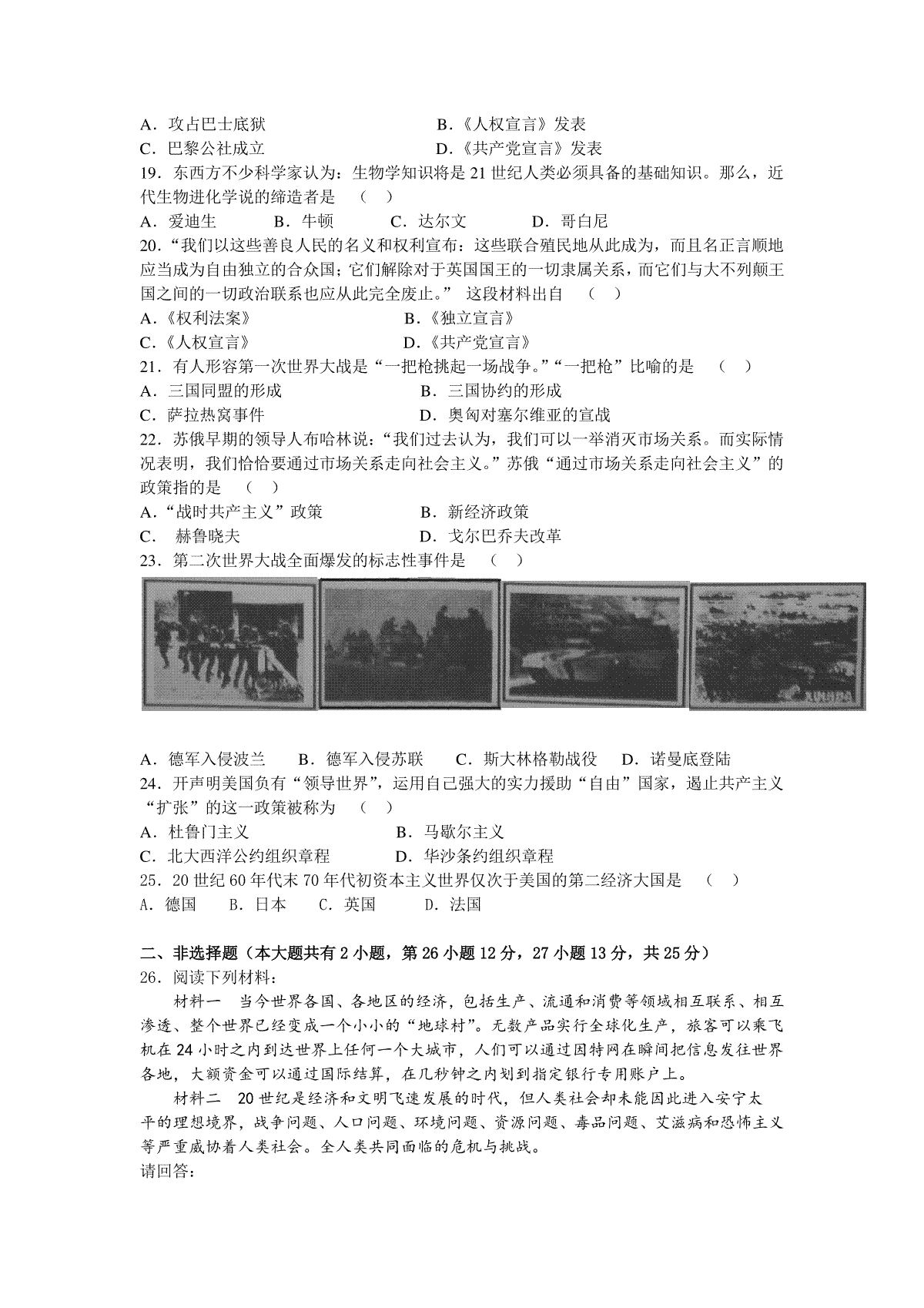 A．攻占巴士底狱　　　　　　　　　B.《人权宣言》发表
C．巴黎公社成立　　　　　　　　　D.《共产党宣言》发表
19．东西方不少科学家认为：生物学知识将是 21 世纪人类必须具备的基础知识。那么，近代生物进化学说的缔造者是　（　）
A．爱迪生　　B．牛顿　　C．达尔文　　D．哥白尼
20.“我们以这些善良人民的名义和权利宣布：这些联合殖民地从此成为，而且名正言顺地应当成为自由独立的合众国；它们解除对于英国国王的一切隶属关系，而它们与大不列颠王国之间的一切政治联系也应从此完全废止。” 这段材料出自　（　）
A.《权利法案》　　　　　　　　B.《独立宣言》
C.《人权宣言》　　　　　　　　D.《共产党宣言》
21．有人形容第一次世界大战是“一把枪挑起一场战争。”“一把枪”比喻的是　（　）
A．三国同盟的形成　　　　　　　B．三国协约的形成
C．萨拉热窝事件　　　　　　　　D．奥匈对塞尔维亚的宣战
22．苏俄早期的领导人布哈林说：“我们过去认为，我们可以一举消灭市场关系。而实际情况表明，我们恰恰要通过市场关系走向社会主义。”苏俄“通过市场关系走向社会主义”的政策指的是　（　）
A.“战时共产主义”政策　　　　　B．新经济政策
C．　赫鲁晓夫　　　　　　　　　D．戈尔巴乔夫改革
23．第二次世界大战全面爆发的标志性事件是　（　）
A．德军入侵波兰　　B．德军入侵苏联　　C．斯大林格勒战役　　D．诺曼底登陆
24．开声明美国负有“领导世界”，运用自己强大的实力援助“自由”国家，遏止共产主义“扩张”的这一政策被称为　（　）
A．杜鲁门主义　　　　　　　　B．马歇尔主义
C．北大西洋公约组织章程　　　　D．华沙条约组织章程
25．20 世纪 60 年代末 70 年代初资本主义世界仅次于美国的第二经济大国是　（　）
A．德国　　B．日本　　C．英国　　D．法国

二、非选择题（本大题共有 2 小题，第 26 小题 12 分，27 小题 13 分，共 25 分）
26．阅读下列材料：
材料一　当今世界各国、各地区的经济，包括生产、流通和消费等领域相互联系、相互渗透、整个世界已经变成一个小小的“地球村”。无数产品实行全球化生产，旅客可以乘飞机在 24 小时之内到达世界上任何一个大城市，人们可以通过因特网在瞬间把信息发往世界各地，大额资金可以通过国际结算，在几秒钟之内划到指定银行专用账户上。
材料二　20 世纪是经济和文明飞速发展的时代，但人类社会却未能因此进入安宁太平的理想境界，战争问题、人口问题、环境问题、资源问题、毒品问题、艾滋病和恐怖主义等严重威协着人类社会。全人类共同面临的危机与挑战。
请回答：